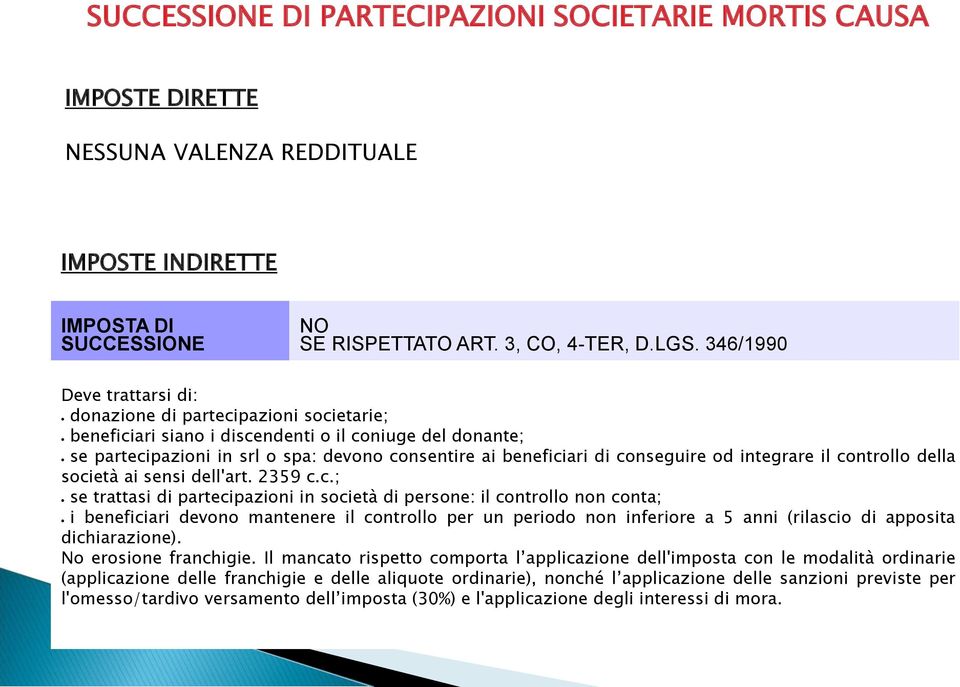 SUCCESSIONE DI PARTECIPAZIONI SOCIETARIE MORTIS CAUSA

IMPOSTE DIRETTE

NESSUNA VALENZA REDDITUALE

IMPOSTE INDIRETTE

| IMPOSTA DI SUCCESSIONE | NO SE RISPETTATO ART. 3, CO, 4-TER, D.LGS. 346/1990 |
|---|---|

Deve trattarsi di:
• donazione di partecipazioni societarie;
• beneficiari siano i discendenti o il coniuge del donante;
• se partecipazioni in srl o spa: devono consentire ai beneficiari di conseguire od integrare il controllo della società ai sensi dell'art. 2359 c.c.;
• se trattasi di partecipazioni in società di persone: il controllo non conta;
• i beneficiari devono mantenere il controllo per un periodo non inferiore a 5 anni (rilascio di apposita dichiarazione).
No erosione franchigie. Il mancato rispetto comporta l'applicazione dell'imposta con le modalità ordinarie (applicazione delle franchigie e delle aliquote ordinarie), nonché l'applicazione delle sanzioni previste per l'omesso/tardivo versamento dell'imposta (30%) e l'applicazione degli interessi di mora.